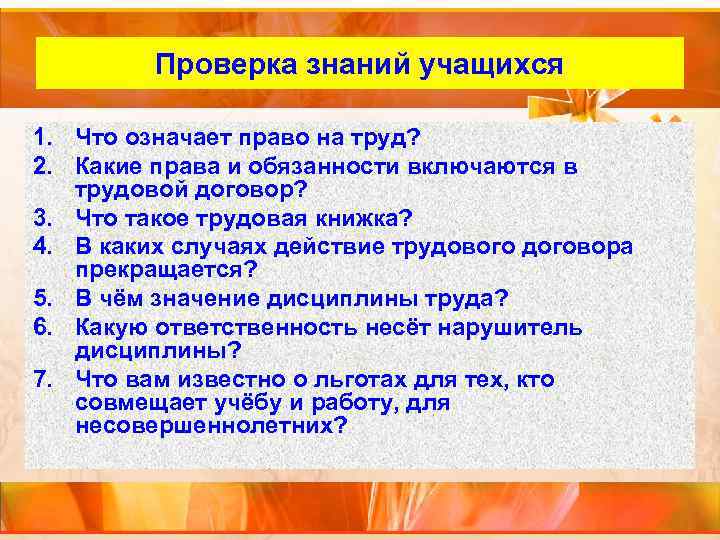 Проверка знаний учащихся

1. Что означает право на труд?
2. Какие права и обязанности включаются в трудовой договор?
3. Что такое трудовая книжка?
4. В каких случаях действие трудового договора прекращается?
5. В чём значение дисциплины труда?
6. Какую ответственность несёт нарушитель дисциплины?
7. Что вам известно о льготах для тех, кто совмещает учёбу и работу, для несовершеннолетних?